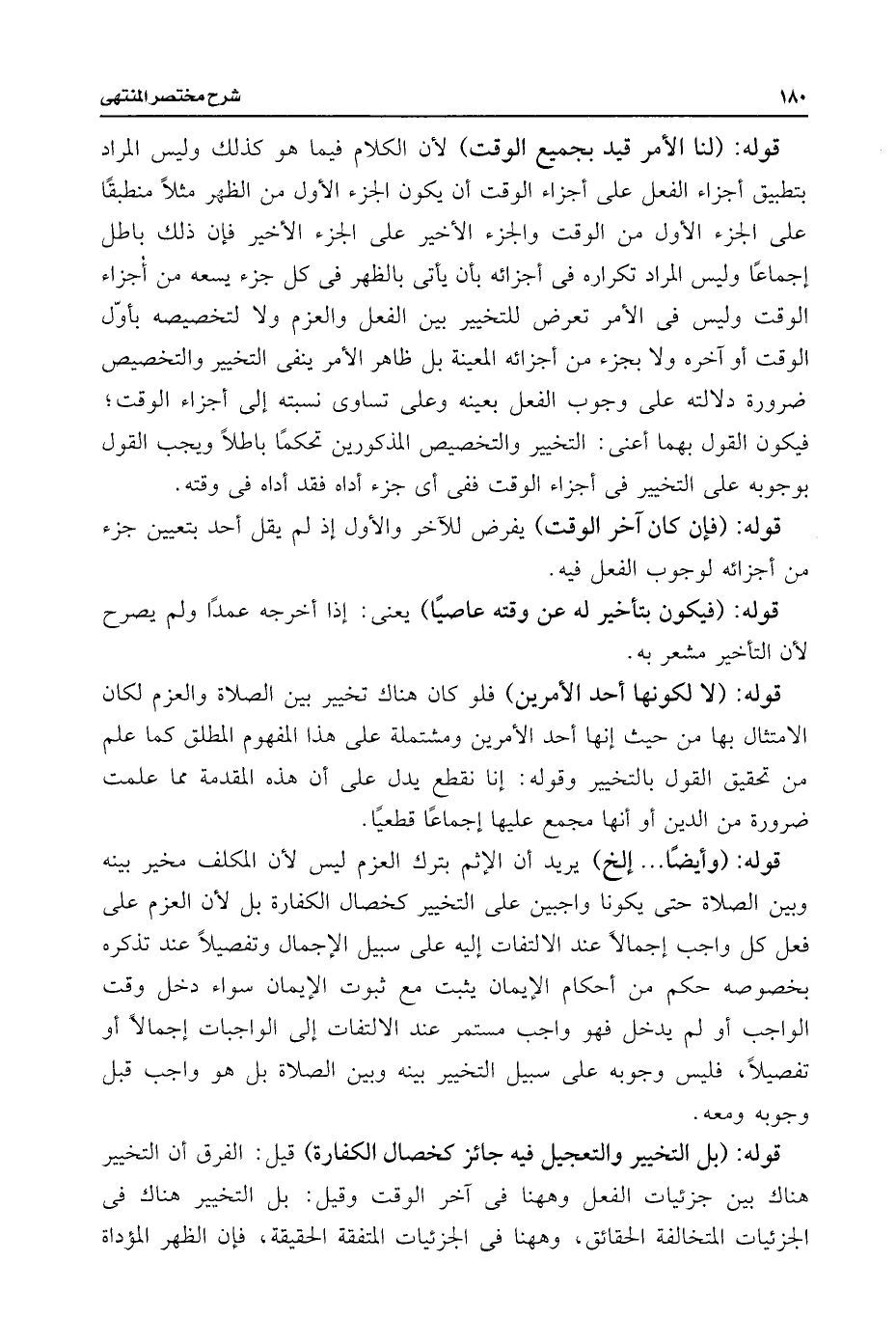 ١٨٠ شرح مختصر المنتهى

قوله: (لنا الأمر قيد بجميع الوقت) لأن الكلام فيما هو كذلك وليس المراد بتطبيق أجزاء الفعل على أجزاء الوقت أن يكون الجزء الأول من الظهر مثلاً منطبقًا على الجزء الأول من الوقت والجزء الأخير على الجزء الأخير فإن ذلك باطل إجماعًا وليس المراد تكراره فى أجزائه بأن يأتى بالظهر فى كل جزء يسعه من أجزاء الوقت وليس فى الأمر تعرض للتخيير بين الفعل والعزم ولا لتخصيصه بأوّل الوقت أو آخره ولا بجزء من أجزائه المعينة بل ظاهر الأمر ينفى التخيير والتخصيص ضرورة دلالته على وجوب الفعل بعينه وعلى تساوى نسبته إلى أجزاء الوقت؛ فيكون القول بهما أعنى: التخيير والتخصيص المذكورين تحكمًا باطلاً ويجب القول بوجوبه على التخيير فى أجزاء الوقت ففى أى جزء أداه فقد أداه فى وقته.

قوله: (فإن كان آخر الوقت) يفرض للآخر والأول إذ لم يقل أحد بتعيين جزء من أجزائه لوجوب الفعل فيه.

قوله: (فيكون بتأخير له عن وقته عاصيًا) يعنى: إذا أخرجه عمدًا ولم يصرح لأن التأخير مشعر به.

قوله: (لا لكونها أحد الأمرين) فلو كان هناك تخيير بين الصلاة والعزم لكان الامتثال بها من حيث إنها أحد الأمرين ومشتملة على هذا المفهوم المطلق كما علم من تحقيق القول بالتخيير وقوله: إنا نقطع يدل على أن هذه المقدمة مما علمت ضرورة من الدين أو أنها مجمع عليها إجماعًا قطعيًا.

قوله: (وأيضًا... إلخ) يريد أن الإثم بترك العزم ليس لأن المكلف مخير بينه وبين الصلاة حتى يكونا واجبين على التخيير كخصال الكفارة بل لأن العزم على فعل كل واجب إجمالاً عند الالتفات إليه على سبيل الإجمال وتفصيلاً عند تذكره بخصوصه حكم من أحكام الإيمان يثبت مع ثبوت الإيمان سواء دخل وقت الواجب أو لم يدخل فهو واجب مستمر عند الالتفات إلى الواجبات إجمالاً أو تفصيلاً، فليس وجوبه على سبيل التخيير بينه وبين الصلاة بل هو واجب قبل وجوبه ومعه.

قوله: (بل التخيير والتعجيل فيه جائز كخصال الكفارة) قيل: الفرق أن التخيير هناك بين جزئيات الفعل وههنا فى آخر الوقت وقيل: بل التخيير هناك فى الجزئيات المتخالفة الحقائق، وههنا فى الجزئيات المتفقة الحقيقة، فإن الظهر المؤداة